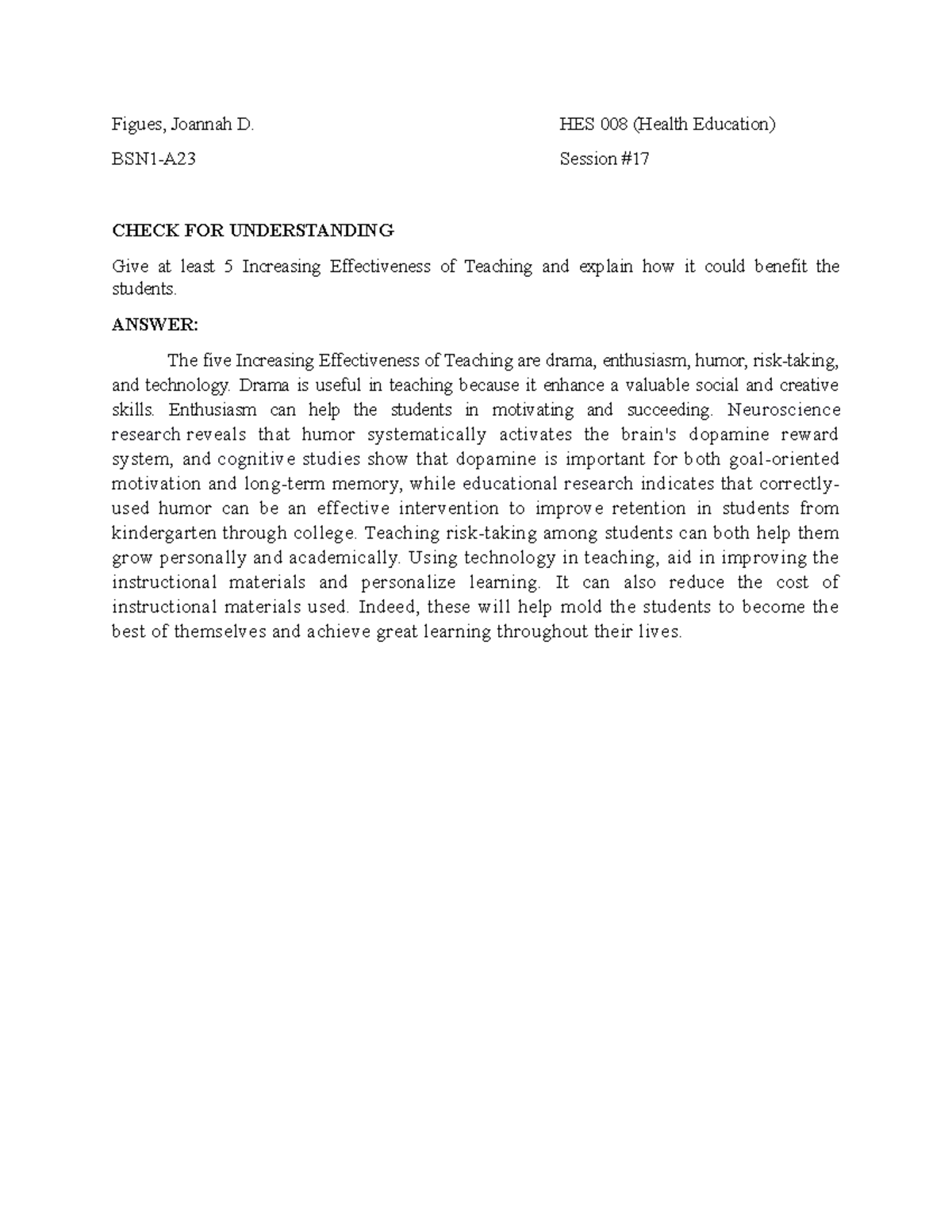 Figues, Joannah D.
BSN1-A23

HES 008 (Health Education)
Session #17

CHECK FOR UNDERSTANDING

Give at least 5 Increasing Effectiveness of Teaching and explain how it could benefit the students.

ANSWER:

The five Increasing Effectiveness of Teaching are drama, enthusiasm, humor, risk-taking, and technology. Drama is useful in teaching because it enhance a valuable social and creative skills. Enthusiasm can help the students in motivating and succeeding. Neuroscience research reveals that humor systematically activates the brain's dopamine reward system, and cognitive studies show that dopamine is important for both goal-oriented motivation and long-term memory, while educational research indicates that correctly-used humor can be an effective intervention to improve retention in students from kindergarten through college. Teaching risk-taking among students can both help them grow personally and academically. Using technology in teaching, aid in improving the instructional materials and personalize learning. It can also reduce the cost of instructional materials used. Indeed, these will help mold the students to become the best of themselves and achieve great learning throughout their lives.